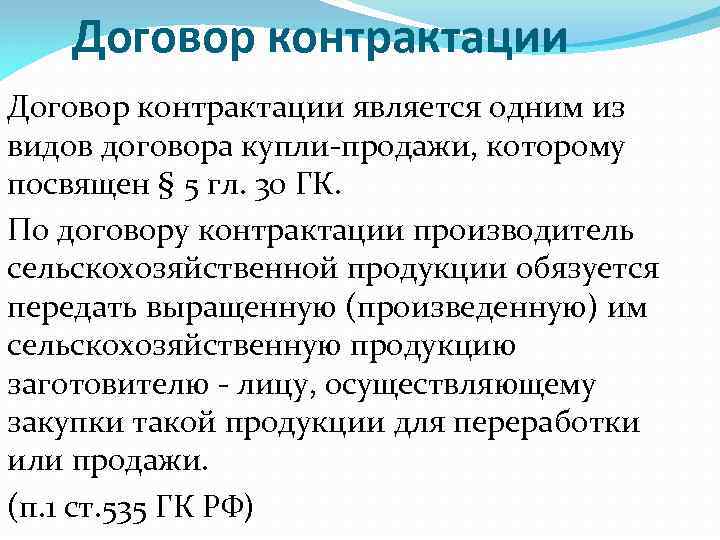 Договор контрактации

Договор контрактации является одним из видов договора купли-продажи, которому посвящен § 5 гл. 30 ГК.

По договору контрактации производитель сельскохозяйственной продукции обязуется передать выращенную (произведенную) им сельскохозяйственную продукцию заготовителю - лицу, осуществляющему закупки такой продукции для переработки или продажи.

(п.1 ст.535 ГК РФ)